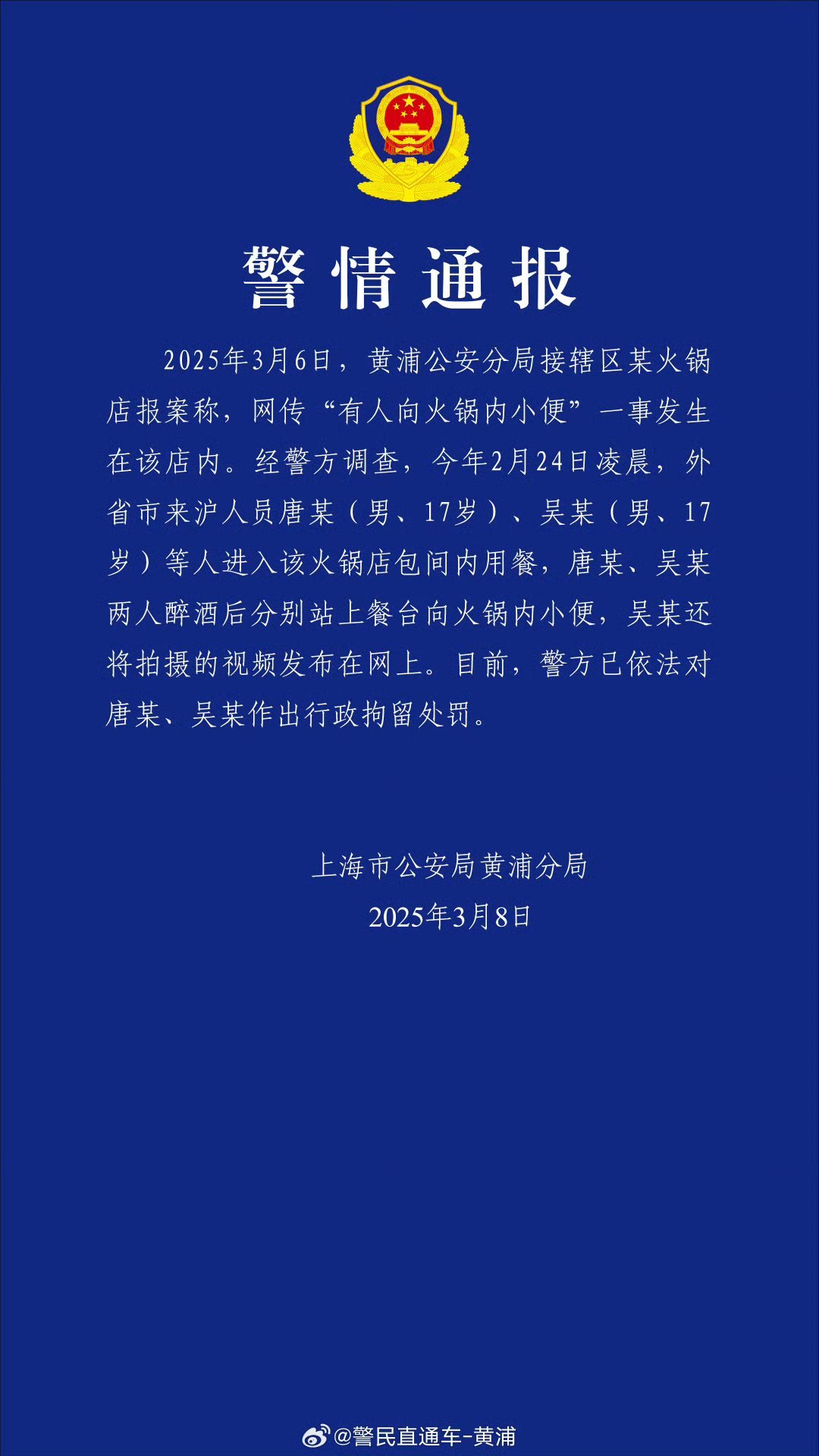 警情通报

2025年3月6日，黄浦公安分局接辖区某火锅店报案称，网传“有人向火锅内小便”一事发生在该店内。经警方调查，今年2月24日凌晨，外省市来沪人员唐某（男、17岁）、吴某（男、17岁）等人进入该火锅店包间内用餐，唐某、吴某两人醉酒后分别站上餐台向火锅内小便，吴某还将拍摄的视频发布在网上。目前，警方已依法对唐某、吴某作出行政拘留处罚。

上海市公安局黄浦分局
2025年3月8日

@警民直通车-黄浦